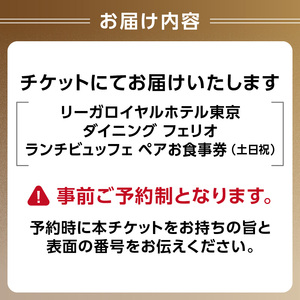 お届け内容

チケットにてお届けいたします

リーガロイヤルホテル東京
ダイニング フェリオ
ランチビュッフェ ペアお食事券（土日祝）

事前ご予約制となります。

予約時に本チケットをお持ちの旨と表面の番号をお伝えください。